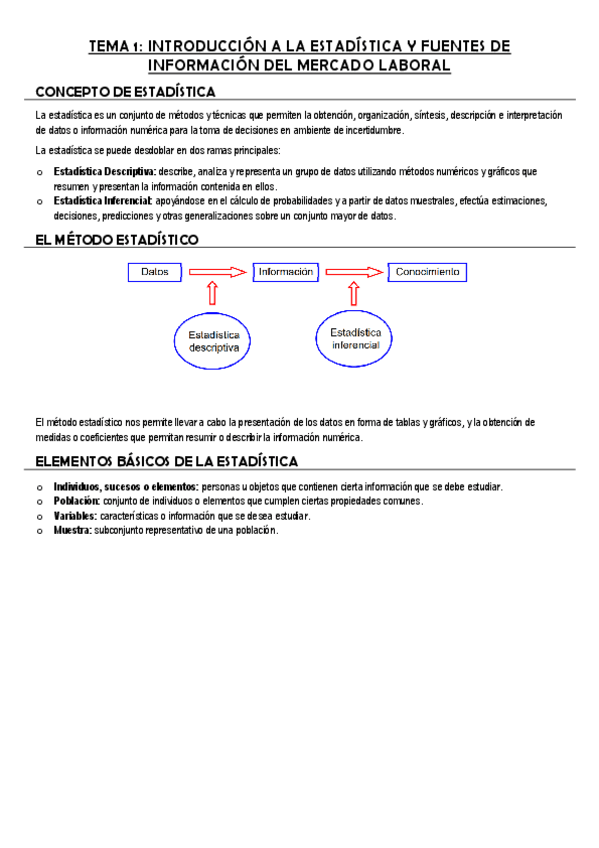 TEMA 1: INTRODUCCIÓN A LA ESTADÍSTICA Y FUENTES DE INFORMACIÓN DEL MERCADO LABORAL

CONCEPTO DE ESTADÍSTICA

La estadística es un conjunto de métodos y técnicas que permiten la obtención, organización, síntesis, descripción e interpretación de datos o información numérica para la toma de decisiones en ambiente de incertidumbre.

La estadística se puede desdoblar en dos ramas principales:

o Estadística Descriptiva: describe, analiza y representa un grupo de datos utilizando métodos numéricos y gráficos que resumen y presentan la información contenida en ellos.
o Estadística Inferencial: apoyándose en el cálculo de probabilidades y a partir de datos muestrales, efectúa estimaciones, decisiones, predicciones y otras generalizaciones sobre un conjunto mayor de datos.

EL MÉTODO ESTADÍSTICO

Datos
Información
Conocimiento
Estadística descriptiva
Estadística inferencial

El método estadístico nos permite llevar a cabo la presentación de los datos en forma de tablas y gráficos, y la obtención de medidas o coeficientes que permitan resumir o describir la información numérica.

ELEMENTOS BÁSICOS DE LA ESTADÍSTICA

o Individuos, sucesos o elementos: personas u objetos que contienen cierta información que se debe estudiar.
o Población: conjunto de individuos o elementos que cumplen ciertas propiedades comunes.
o Variables: características o información que se desea estudiar.
o Muestra: subconjunto representativo de una población.